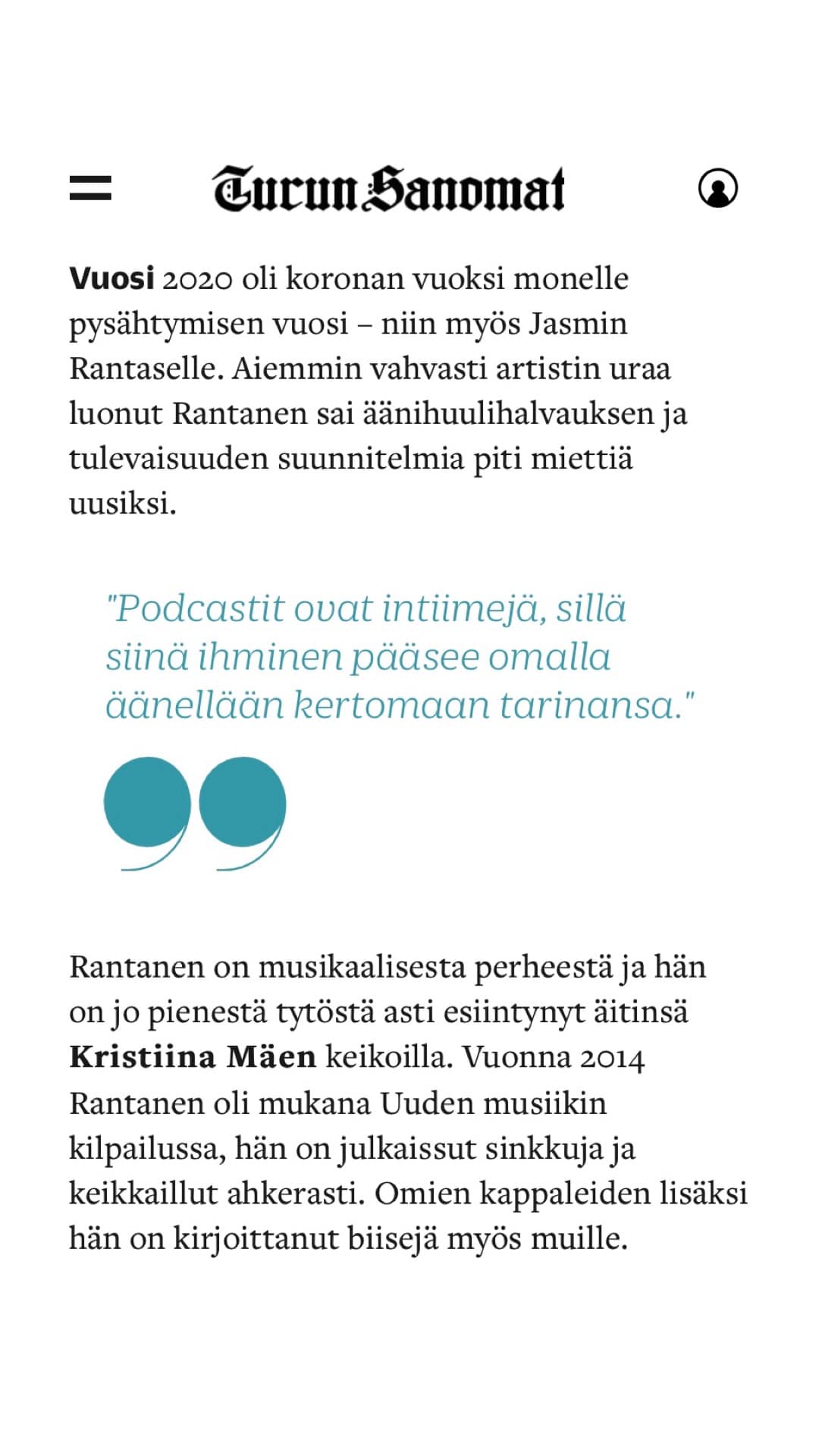 Turun Sanomat

Vuosi 2020 oli koronan vuoksi monelle pysähtymisen vuosi – niin myös Jasmin Rantaselle. Aiemmin vahvasti artistin uraa luonut Rantanen sai äänihuulihalvauksen ja tulevaisuuden suunnitelmia piti miettiä uusiksi.

"Podcastit ovat intiimejä, sillä siinä ihminen pääsee omalla äänellään kertomaan tarinansa."

Rantanen on musikaalisesta perheestä ja hän on jo pienestä tytöstä asti esiintynyt äitinsä Kristiina Mäen keikoilla. Vuonna 2014 Rantanen oli mukana Uuden musiikin kilpailussa, hän on julkaissut sinkkuja ja keikkaillut ahkerasti. Omien kappaleiden lisäksi hän on kirjoittanut biisejä myös muille.